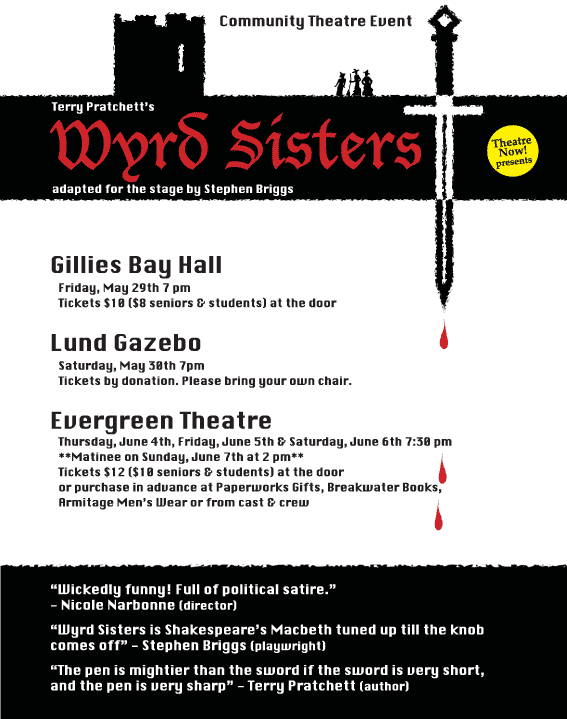 Community Theatre Event

Terry Pratchett's

Wyrd Sisters

adapted for the stage by Stephen Briggs

Theatre Now! presents

Gillies Bay Hall

Friday, May 29th 7 pm
Tickets $10 ($8 seniors & students) at the door

Lund Gazebo

Saturday, May 30th 7pm
Tickets by donation. Please bring your own chair.

Evergreen Theatre

Thursday, June 4th, Friday, June 5th & Saturday, June 6th 7:30 pm
**Matinee on Sunday, June 7th at 2 pm**
Tickets $12 ($10 seniors & students) at the door
or purchase in advance at Paperworks Gifts, Breakwater Books, Armitage Men's Wear or from cast & crew

"Wickedly funny! Full of political satire." – Nicole Narbonne (director)

"Wyrd Sisters is Shakespeare's Macbeth tuned up till the knob comes off" – Stephen Briggs (playwright)

"The pen is mightier than the sword if the sword is very short, and the pen is very sharp" – Terry Pratchett (author)